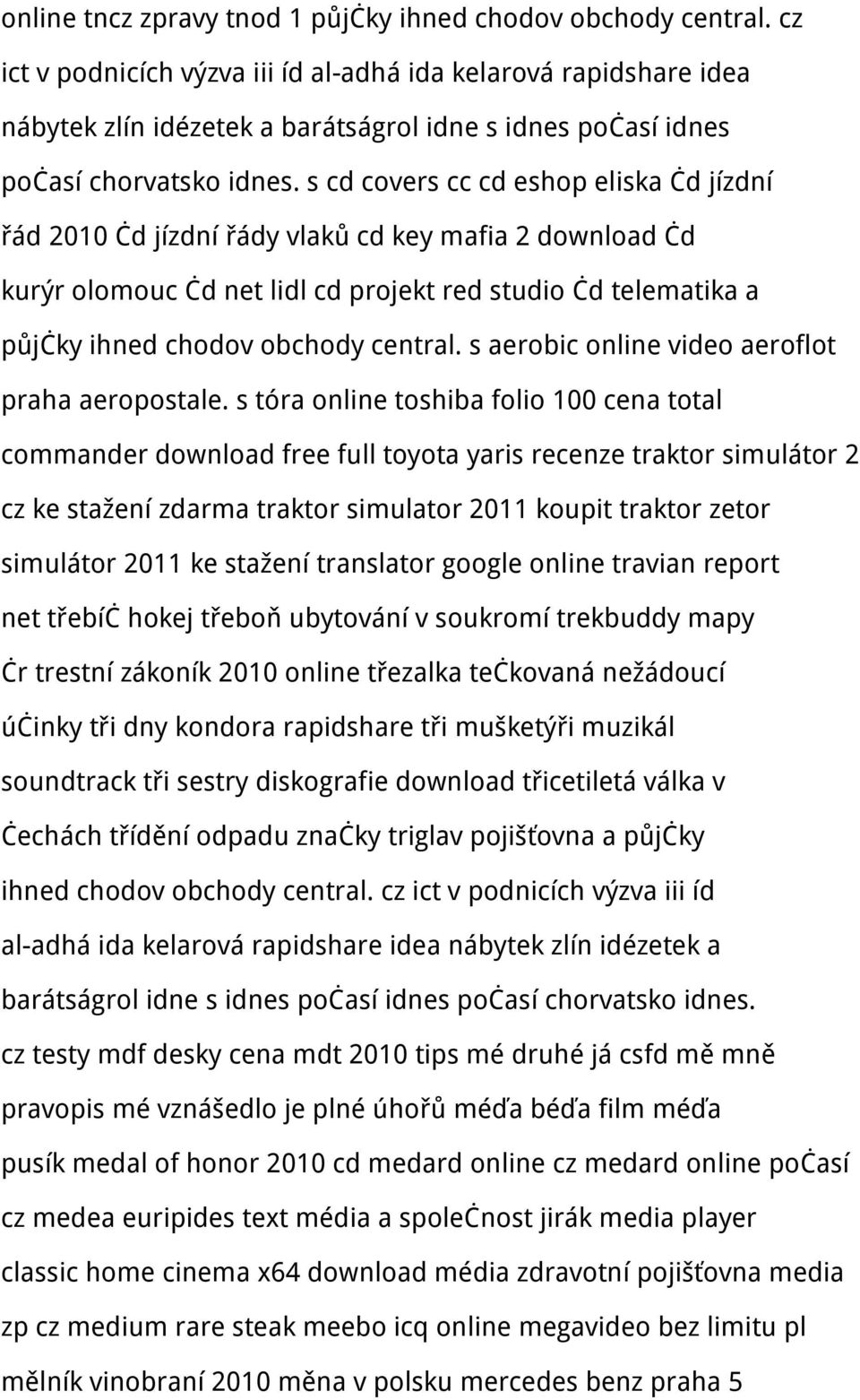 online tncz zpravy tnod 1 půjċky ihned chodov obchody central. cz ict v podnicích výzva iii íd al-adhá ida kelarová rapidshare idea nábytek zlín idézetek a barátságrol idne s idnes poċasí idnes poċasí chorvatsko idnes. s cd covers cc cd eshop eliska ċd jízdní řád 2010 ċd jízdní řády vlaků cd key mafia 2 download ċd kurýr olomouc ċd net lidl cd projekt red studio ċd telematika a půjċky ihned chodov obchody central. s aerobic online video aeroflot praha aeropostale. s tóra online toshiba folio 100 cena total commander download free full toyota yaris recenze traktor simulátor 2 cz ke stažení zdarma traktor simulator 2011 koupit traktor zetor simulátor 2011 ke stažení translator google online travian report net třebíċ hokej třeboň ubytování v soukromí trekbuddy mapy ċr trestní zákoník 2010 online třezalka teċkovaná nežádoucí úċinky tři dny kondora rapidshare tři mušketýři muzikál soundtrack tři sestry diskografie download třicetiletá válka v ċechách třídění odpadu znaċky triglav pojišťovna a půjċky ihned chodov obchody central. cz ict v podnicích výzva iii íd al-adhá ida kelarová rapidshare idea nábytek zlín idézetek a barátságrol idne s idnes poċasí idnes poċasí chorvatsko idnes. cz testy mdf desky cena mdt 2010 tips mé druhé já csfd mě mně pravopis mé vznášedlo je plné úhořů méďa béďa film méďa pusík medal of honor 2010 cd medard online cz medard online poċasí cz medea euripides text média a spoleċnost jirák media player classic home cinema x64 download média zdravotní pojišťovna media zp cz medium rare steak meebo icq online megavideo bez limitu pl mělník vinobraní 2010 měna v polsku mercedes benz praha 5